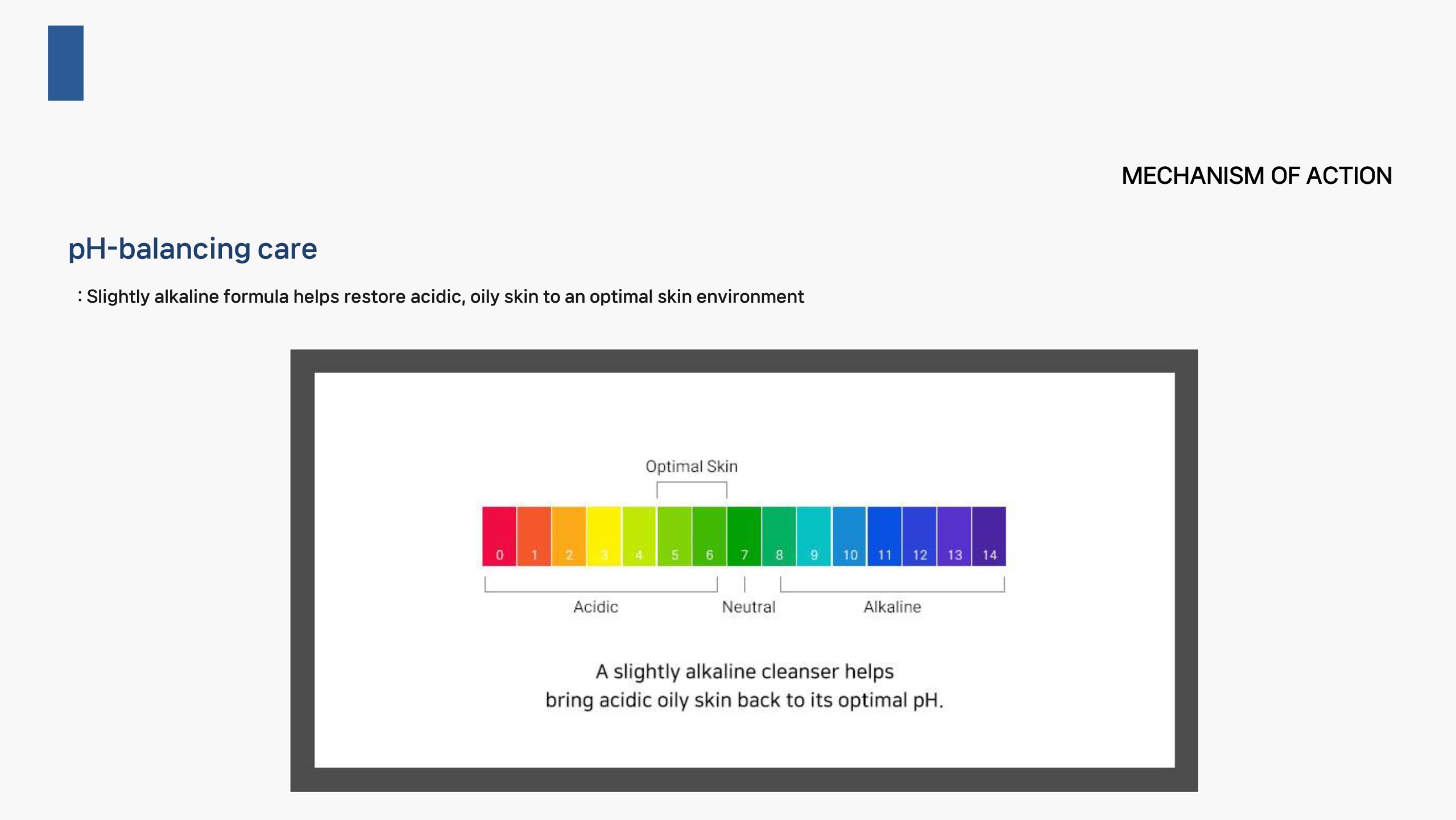 MECHANISM OF ACTION

pH-balancing care

: Slightly alkaline formula helps restore acidic, oily skin to an optimal skin environment

Optimal Skin

0 1 2 3 4 5 6 7 8 9 10 11 12 13 14

Acidic Neutral Alkaline

A slightly alkaline cleanser helps bring acidic oily skin back to its optimal pH.